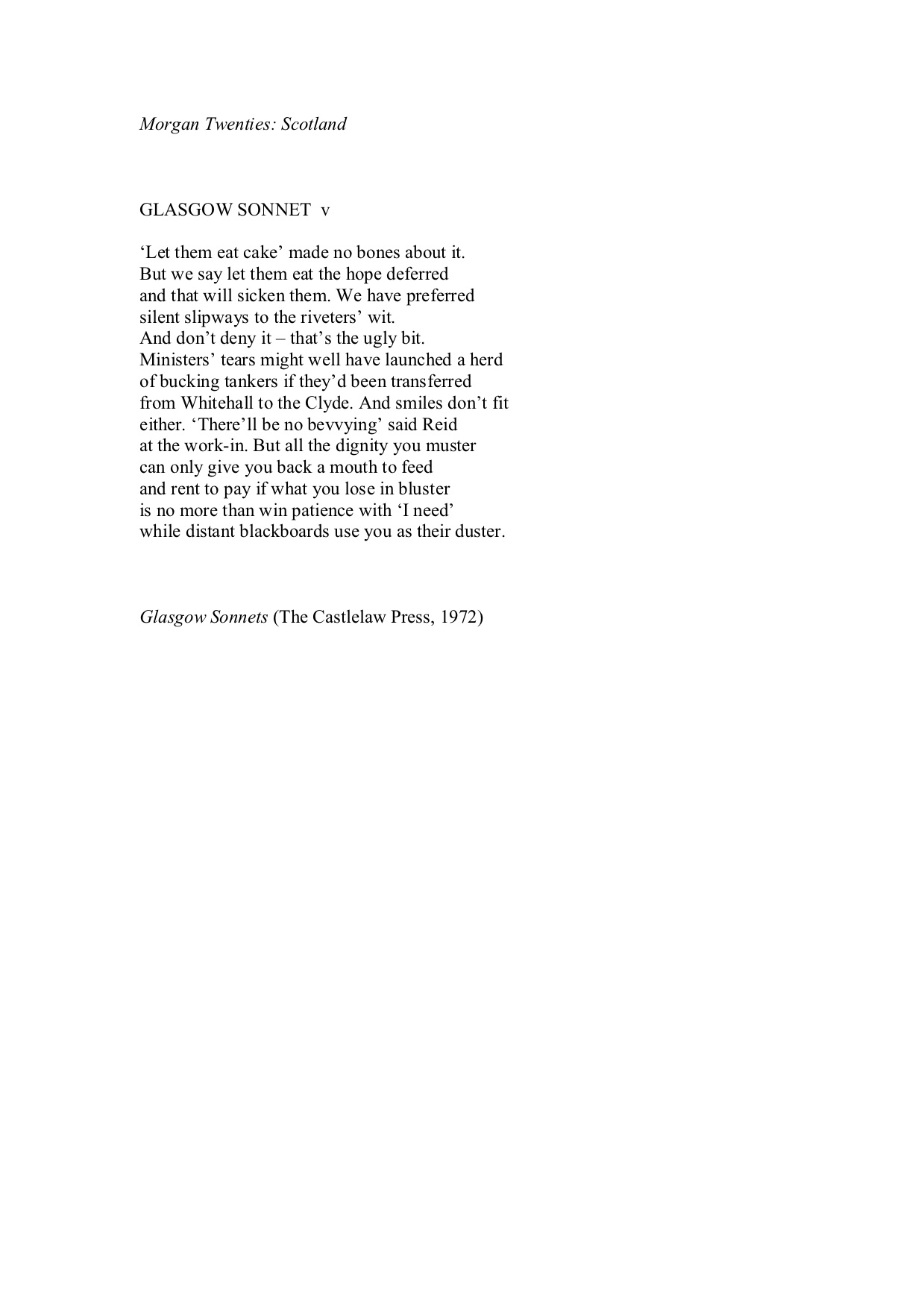 Morgan Twenties: Scotland

GLASGOW SONNET v

‘Let them eat cake’ made no bones about it.
But we say let them eat the hope deferred
and that will sicken them. We have preferred
silent slipways to the riveters’ wit.
And don’t deny it – that’s the ugly bit.
Ministers’ tears might well have launched a herd
of bucking tankers if they’d been transferred
from Whitehall to the Clyde. And smiles don’t fit
either. ‘There’ll be no bevvying’ said Reid
at the work-in. But all the dignity you muster
can only give you back a mouth to feed
and rent to pay if what you lose in bluster
is no more than win patience with ‘I need’
while distant blackboards use you as their duster.

Glasgow Sonnets (The Castlelaw Press, 1972)